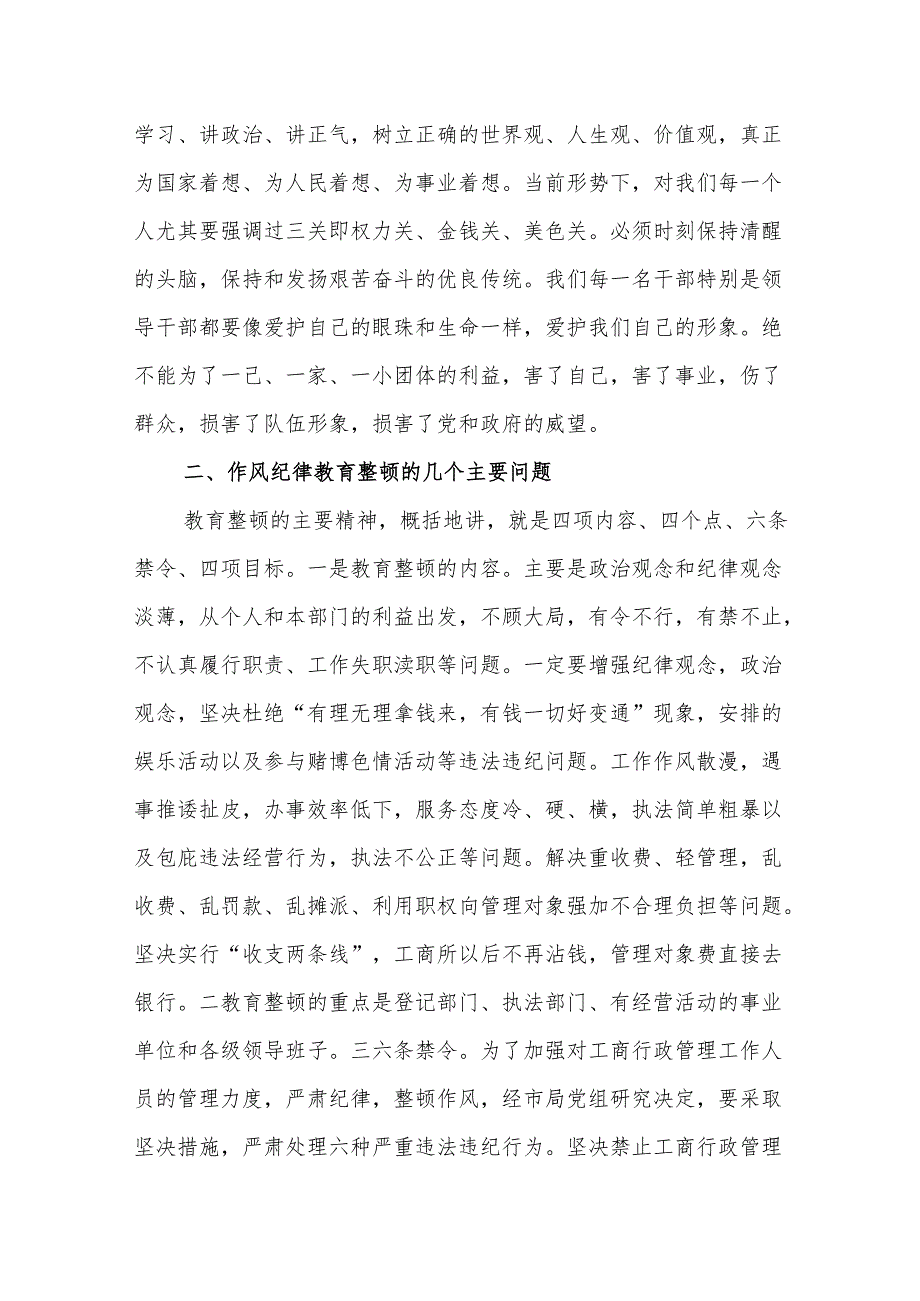 学习、讲政治、讲正气，树立正确的世界观、人生观、价值观，真正为国家着想、为人民着想、为事业着想。当前形势下，对我们每一个人尤其要强调过三关即权力关、金钱关、美色关。必须时刻保持清醒的头脑，保持和发扬艰苦奋斗的优良传统。我们每一名干部特别是领导干部都要像爱护自己的眼珠和生命一样，爱护我们自己的形象。绝不能为了一己、一家、一小团体的利益，害了自己，害了事业，伤了群众，损害了队伍形象，损害了党和政府的威望。

二、作风纪律教育整顿的几个主要问题

教育整顿的主要精神，概括地讲，就是四项内容、四个点、六条禁令、四项目标。一是教育整顿的内容。主要是政治观念和纪律观念淡薄，从个人和本部门的利益出发，不顾大局，有令不行，有禁不止，不认真履行职责、工作失职渎职等问题。一定要增强纪律观念，政治观念，坚决杜绝“有理无理拿钱来，有钱一切好变通”现象，安排的娱乐活动以及参与赌博色情活动等违法违纪问题。工作作风散漫，遇事推诿扯皮，办事效率低下，服务态度冷、硬、横，执法简单粗暴以及包庇违法经营行为，执法不公正等问题。解决重收费、轻管理，乱收费、乱罚款、乱摊派、利用职权向管理对象强加不合理负担等问题。坚决实行“收支两条线”，工商所以后不再沾钱，管理对象费直接去银行。二教育整顿的重点是登记部门、执法部门、有经营活动的事业单位和各级领导班子。三六条禁令。为了加强对工商行政管理工作人员的管理力度，严肃纪律，整顿作风，经市局党组研究决定，要采取坚决措施，严肃处理六种严重违法违纪行为。坚决禁止工商行政管理